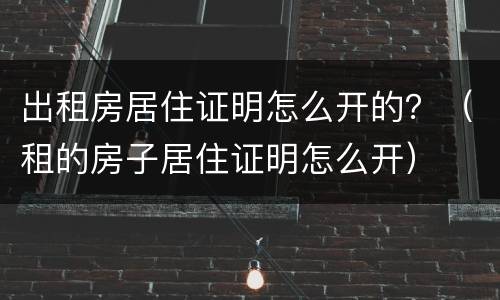 出租房居住证明怎么开的？（租的房子居住证明怎么开）